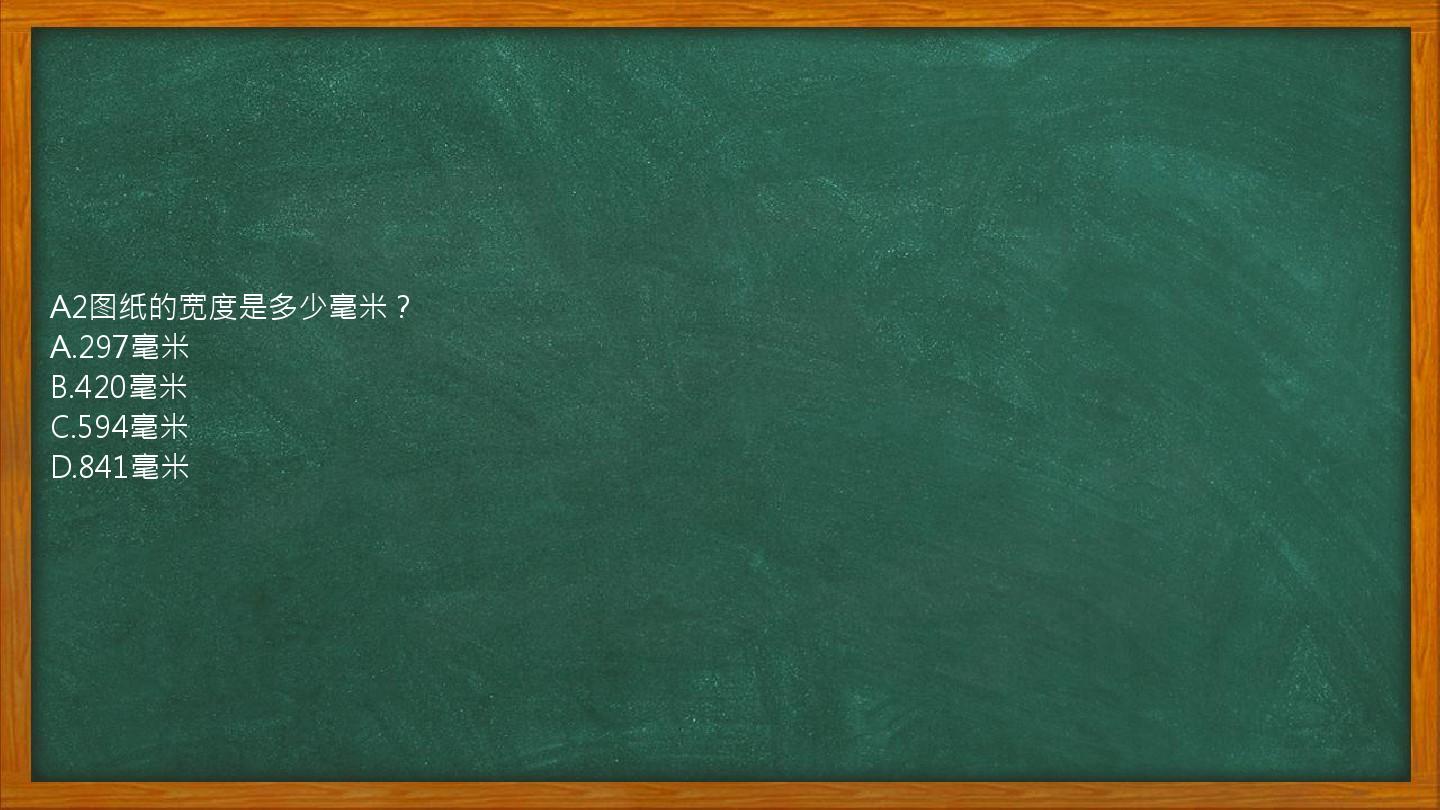 A2图纸的宽度是多少毫米？
A.297毫米
B.420毫米
C.594毫米
D.841毫米